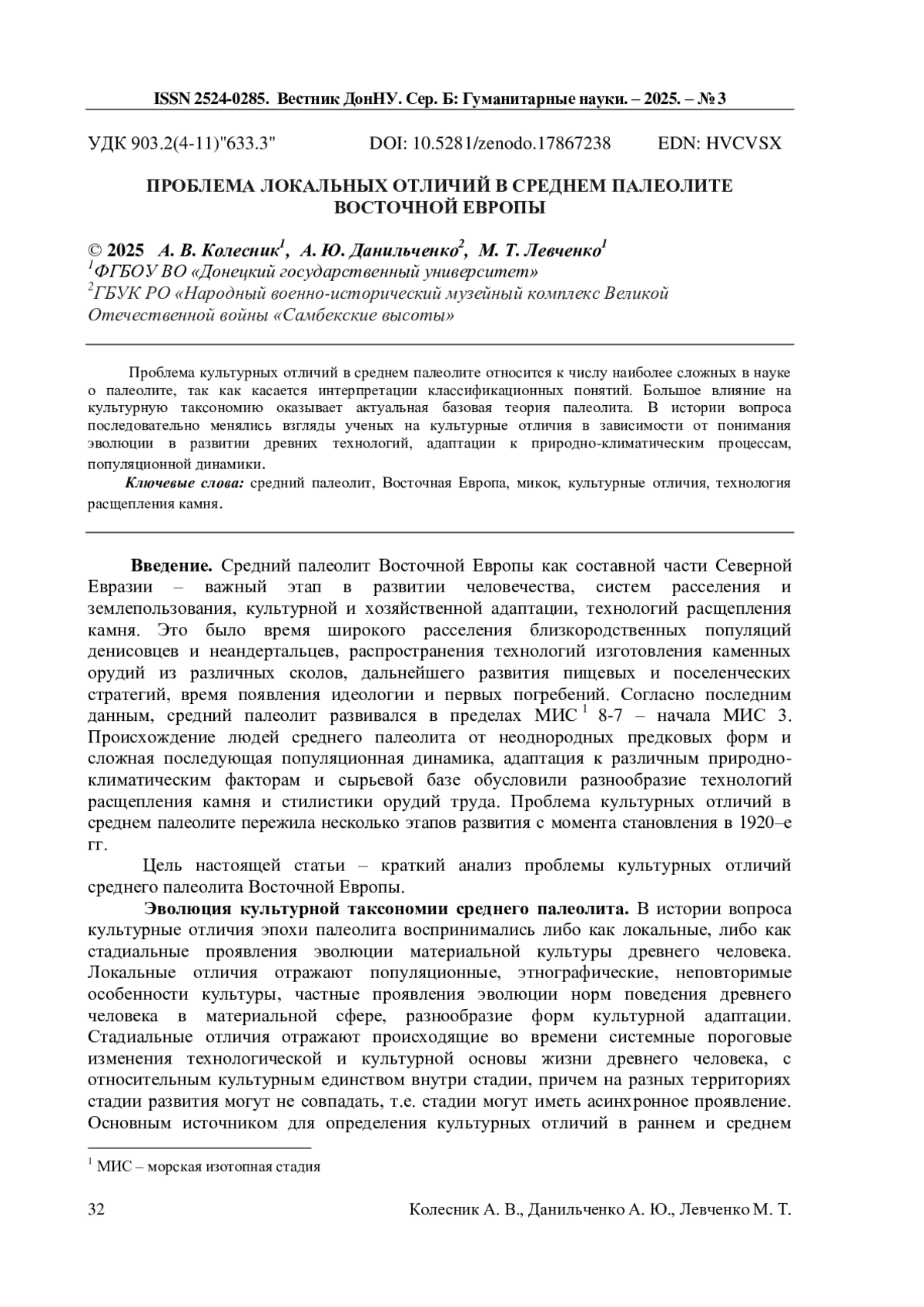 ISSN 2524-0285. Вестник ДонНУ. Сер. Б: Гуманитарные науки. – 2025. – № 3

УДК 903.2(4-11)"633.3" DOI: 10.5281/zenodo.17867238 EDN: HVCVSX

ПРОБЛЕМА ЛОКАЛЬНЫХ ОТЛИЧИЙ В СРЕДНЕМ ПАЛЕОЛИТЕ ВОСТОЧНОЙ ЕВРОПЫ

© 2025 А. В. Колесник$^1$, А. Ю. Данильченко$^2$, М. Т. Левченко$^1$
$^1$ФГБОУ ВО «Донецкий государственный университет»
$^2$ГБУК РО «Народный военно-исторический музейный комплекс Великой Отечественной войны «Самбекские высоты»

Проблема культурных отличий в среднем палеолите относится к числу наиболее сложных в науке о палеолите, так как касается интерпретации классификационных понятий. Большое влияние на культурную таксономию оказывает актуальная базовая теория палеолита. В истории вопроса последовательно менялись взгляды ученых на культурные отличия в зависимости от понимания эволюции в развитии древних технологий, адаптации к природно-климатическим процессам, популяционной динамики.

Ключевые слова: средний палеолит, Восточная Европа, микок, культурные отличия, технология расщепления камня.

Введение. Средний палеолит Восточной Европы как составной части Северной Евразии – важный этап в развитии человечества, систем расселения и землепользования, культурной и хозяйственной адаптации, технологий расщепления камня. Это было время широкого расселения близкородственных популяций денисовцев и неандертальцев, распространения технологий изготовления каменных орудий из различных сколов, дальнейшего развития пищевых и поселенческих стратегий, время появления идеологии и первых погребений. Согласно последним данным, средний палеолит развивался в пределах МИС $^1$ 8-7 – начала МИС 3. Происхождение людей среднего палеолита от неоднородных предковых форм и сложная последующая популяционная динамика, адаптация к различным природно-климатическим факторам и сырьевой базе обусловили разнообразие технологий расщепления камня и стилистики орудий труда. Проблема культурных отличий в среднем палеолите пережила несколько этапов развития с момента становления в 1920–е гг.

Цель настоящей статьи – краткий анализ проблемы культурных отличий среднего палеолита Восточной Европы.

Эволюция культурной таксономии среднего палеолита. В истории вопроса культурные отличия эпохи палеолита воспринимались либо как локальные, либо как стадиальные проявления эволюции материальной культуры древнего человека. Локальные отличия отражают популяционные, этнографические, неповторимые особенности культуры, частные проявления эволюции норм поведения древнего человека в материальной сфере, разнообразие форм культурной адаптации. Стадиальные отличия отражают происходящие во времени системные пороговые изменения технологической и культурной основы жизни древнего человека, с относительным культурным единством внутри стадии, причем на разных территориях стадии развития могут не совпадать, т.е. стадии могут иметь асинхронное проявление. Основным источником для определения культурных отличий в раннем и среднем

$^1$ МИС – морская изотопная стадия

32 Колесник А. В., Данильченко А. Ю., Левченко М. Т.